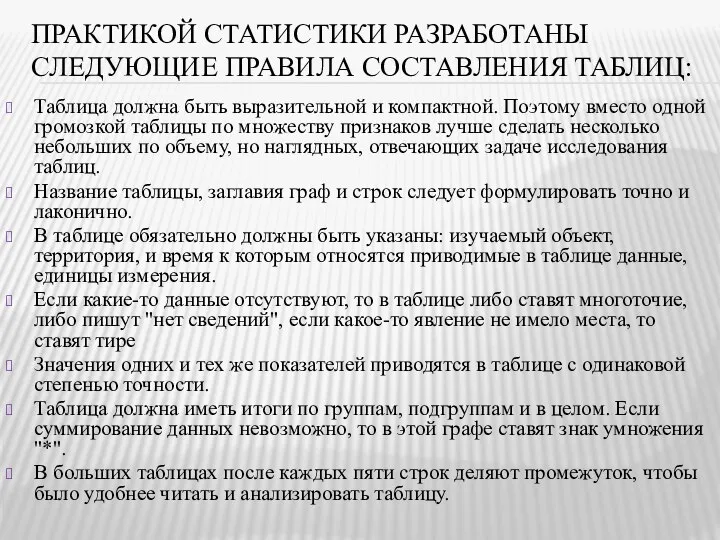 ПРАКТИКОЙ СТАТИСТИКИ РАЗРАБОТАНЫ СЛЕДУЮЩИЕ ПРАВИЛА СОСТАВЛЕНИЯ ТАБЛИЦ:

Таблица должна быть выразительной и компактной. Поэтому вместо одной громозкой таблицы по множеству признаков лучше сделать несколько небольших по объему, но наглядных, отвечающих задаче исследования таблиц.

Название таблицы, заглавия граф и строк следует формулировать точно и лаконично.

В таблице обязательно должны быть указаны: изучаемый объект, территория, и время к которым относятся приводимые в таблице данные, единицы измерения.

Если какие-то данные отсутствуют, то в таблице либо ставят многоточие, либо пишут "нет сведений", если какое-то явление не имело места, то ставят тире

Значения одних и тех же показателей приводятся в таблице с одинаковой степенью точности.

Таблица должна иметь итоги по группам, подгруппам и в целом. Если суммирование данных невозможно, то в этой графе ставят знак умножения "*".

В больших таблицах после каждых пяти строк деляют промежуток, чтобы было удобнее читать и анализировать таблицу.